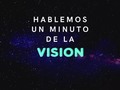 HABLEMOS UN MINUTO DE LA VISION